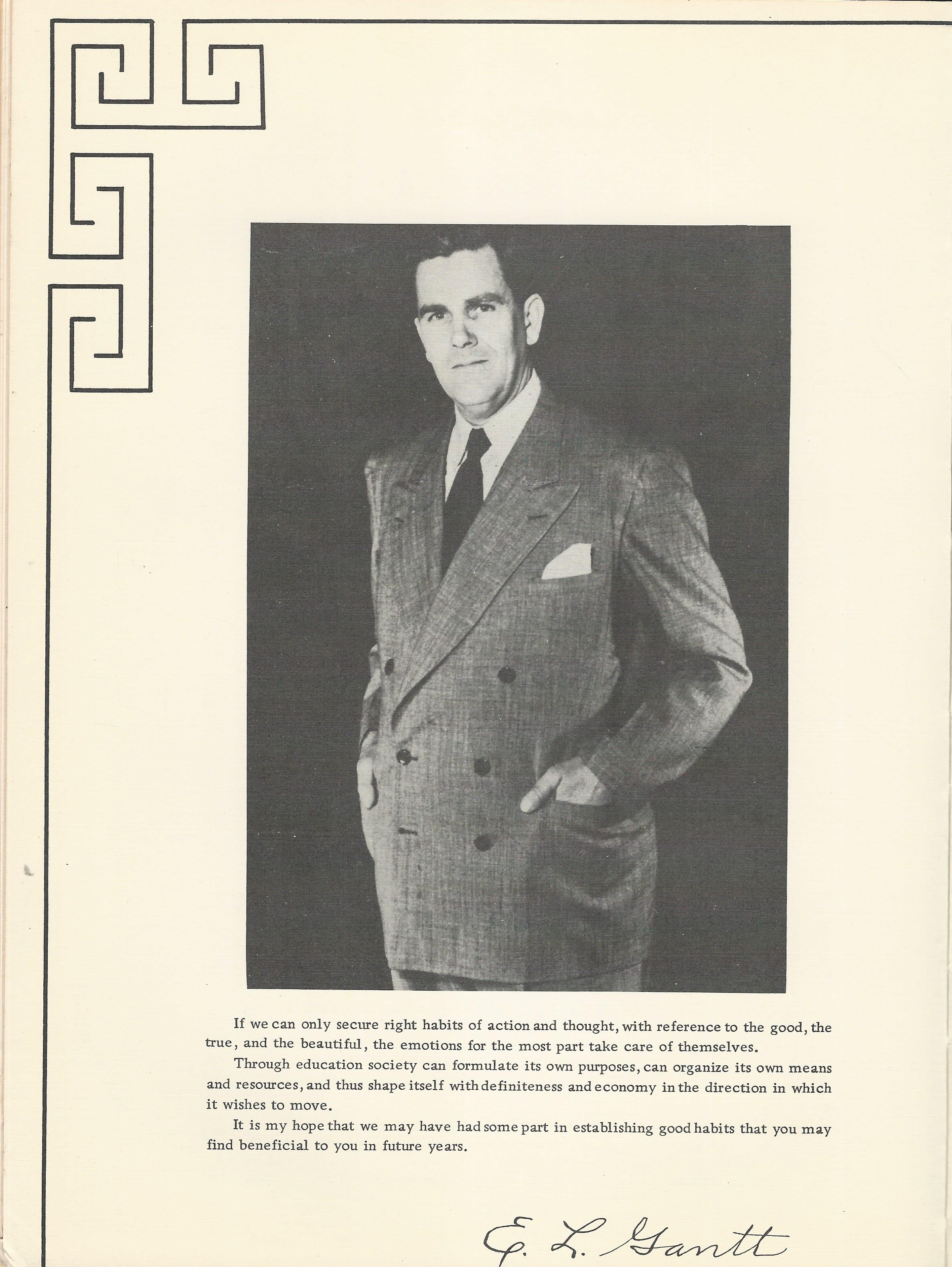 If we can only secure right habits of action and thought, with reference to the good, the true, and the beautiful, the emotions for the most part take care of themselves.

Through education society can formulate its own purposes, can organize its own means and resources, and thus shape itself with definiteness and economy in the direction in which it wishes to move.

It is my hope that we may have had some part in establishing good habits that you may find beneficial to you in future years.

E. L. Gantt